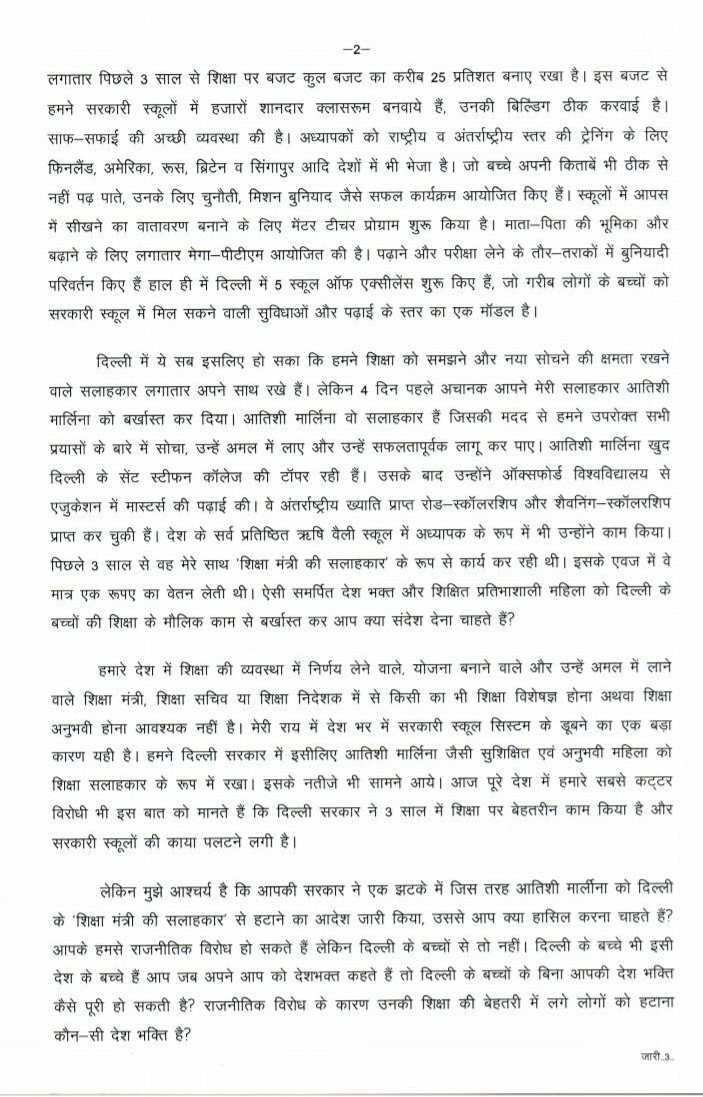 –2–

लगातार पिछले 3 साल से शिक्षा पर बजट कुल बजट का करीब 25 प्रतिशत बनाए रखा है। इस बजट से हमने सरकारी स्कूलों में हजारों शानदार क्लासरूम बनवाये हैं, उनकी बिल्डिंग ठीक करवाई है। साफ–सफाई की अच्छी व्यवस्था की है। अध्यापकों को राष्ट्रीय व अंतर्राष्ट्रीय स्तर की ट्रेनिंग के लिए फिनलैंड, अमेरिका, रूस, ब्रिटेन व सिंगापुर आदि देशों में भी भेजा है। जो बच्चे अपनी किताबें भी ठीक से नहीं पढ़ पाते, उनके लिए चुनौती, मिशन बुनियाद जैसे सफल कार्यक्रम आयोजित किए हैं। स्कूलों में आपस में सीखने का वातावरण बनाने के लिए मेंटर टीचर प्रोग्राम शुरू किया है। माता–पिता की भूमिका और बढ़ाने के लिए लगातार मेगा–पीटीएम आयोजित की है। पढ़ाने और परीक्षा लेने के तौर–तराकों में बुनियादी परिवर्तन किए हैं हाल ही में दिल्ली में 5 स्कूल ऑफ एक्सीलेंस शुरू किए हैं, जो गरीब लोगों के बच्चों को सरकारी स्कूल में मिल सकने वाली सुविधाओं और पढ़ाई के स्तर का एक मॉडल है।

दिल्ली में ये सब इसलिए हो सका कि हमने शिक्षा को समझने और नया सोचने की क्षमता रखने वाले सलाहकार लगातार अपने साथ रखे हैं। लेकिन 4 दिन पहले अचानक आपने मेरी सलाहकार आतिशी मार्लिना को बर्खास्त कर दिया। आतिशी मार्लिना वो सलाहकार हैं जिसकी मदद से हमने उपरोक्त सभी प्रयासों के बारे में सोचा, उन्हें अमल में लाए और उन्हें सफलतापूर्वक लागू कर पाए। आतिशी मार्लिना खुद दिल्ली के सेंट स्टीफन कॉलेज की टॉपर रही हैं। उसके बाद उन्होंने ऑक्सफोर्ड विश्वविद्यालय से एजुकेशन में मास्टर्स की पढ़ाई की। वे अंतर्राष्ट्रीय ख्याति प्राप्त रोड–स्कॉलरशिप और शैवनिंग–स्कॉलरशिप प्राप्त कर चुकी हैं। देश के सर्व प्रतिष्ठित ऋषि वैली स्कूल में अध्यापक के रूप में भी उन्होंने काम किया। पिछले 3 साल से वह मेरे साथ 'शिक्षा मंत्री की सलाहकार' के रूप से कार्य कर रही थी। इसके एवज में वे मात्र एक रूपए का वेतन लेती थी। ऐसी समर्पित देश भक्त और शिक्षित प्रतिभाशाली महिला को दिल्ली के बच्चों की शिक्षा के मौलिक काम से बर्खास्त कर आप क्या संदेश देना चाहते हैं?

हमारे देश में शिक्षा की व्यवस्था में निर्णय लेने वाले, योजना बनाने वाले और उन्हें अमल में लाने वाले शिक्षा मंत्री, शिक्षा सचिव या शिक्षा निदेशक में से किसी का भी शिक्षा विशेषज्ञ होना अथवा शिक्षा अनुभवी होना आवश्यक नहीं है। मेरी राय में देश भर में सरकारी स्कूल सिस्टम के डूबने का एक बड़ा कारण यही है। हमने दिल्ली सरकार में इसीलिए आतिशी मार्लिना जैसी सुशिक्षित एवं अनुभवी महिला को शिक्षा सलाहकार के रूप में रखा। इसके नतीजे भी सामने आये। आज पूरे देश में हमारे सबसे कट्टर विरोधी भी इस बात को मानते हैं कि दिल्ली सरकार ने 3 साल में शिक्षा पर बेहतरीन काम किया है और सरकारी स्कूलों की काया पलटने लगी है।

लेकिन मुझे आश्चर्य है कि आपकी सरकार ने एक झटके में जिस तरह आतिशी मार्लीना को दिल्ली के 'शिक्षा मंत्री की सलाहकार' से हटाने का आदेश जारी किया, उससे आप क्या हासिल करना चाहते हैं? आपके हमसे राजनीतिक विरोध हो सकते हैं लेकिन दिल्ली के बच्चों से तो नहीं। दिल्ली के बच्चे भी इसी देश के बच्चे हैं आप जब अपने आप को देशभक्त कहते हैं तो दिल्ली के बच्चों के बिना आपकी देश भक्ति कैसे पूरी हो सकती है? राजनीतिक विरोध के कारण उनकी शिक्षा की बेहतरी में लगे लोगों को हटाना कौन–सी देश भक्ति है?

जारी..3..